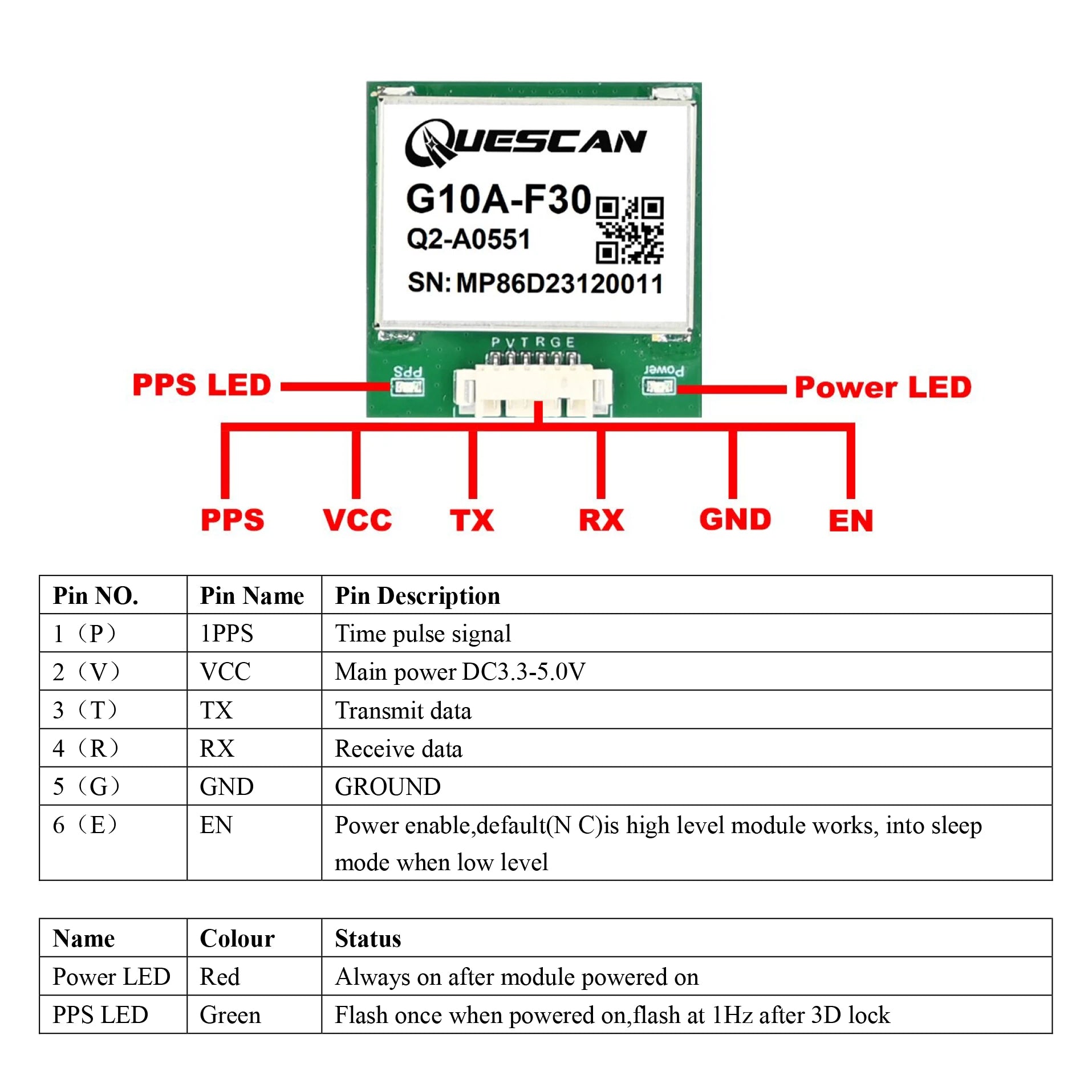 QUESCAN
G10A-F30
Q2-A0551
SN: MP86D23120011

P V T R G E
PPS
Power

PPS LED
Power LED

PPS VCC TX RX GND EN

| Pin NO. | Pin Name | Pin Description |
|---|---|---|
| 1（P） | 1PPS | Time pulse signal |
| 2（V） | VCC | Main power DC3.3-5.0V |
| 3（T） | TX | Transmit data |
| 4（R） | RX | Receive data |
| 5（G） | GND | GROUND |
| 6（E） | EN | Power enable,default(N C)is high level module works, into sleep mode when low level |

| Name | Colour | Status |
|---|---|---|
| Power LED | Red | Always on after module powered on |
| PPS LED | Green | Flash once when powered on,flash at 1Hz after 3D lock |